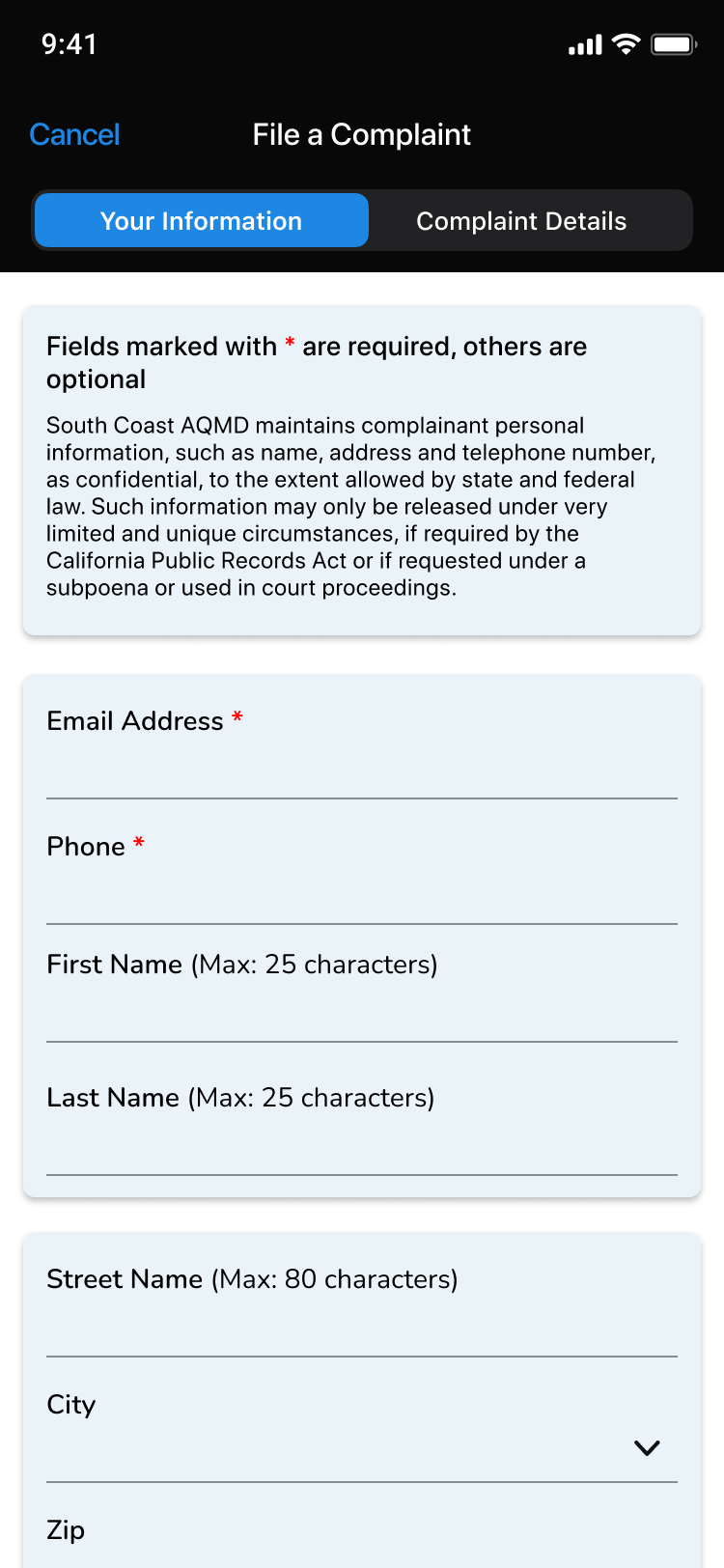 9:41

Cancel File a Complaint

Your Information Complaint Details

Fields marked with * are required, others are optional

South Coast AQMD maintains complainant personal information, such as name, address and telephone number, as confidential, to the extent allowed by state and federal law. Such information may only be released under very limited and unique circumstances, if required by the California Public Records Act or if requested under a subpoena or used in court proceedings.

Email Address *

Phone *

First Name (Max: 25 characters)

Last Name (Max: 25 characters)

Street Name (Max: 80 characters)

City

Zip